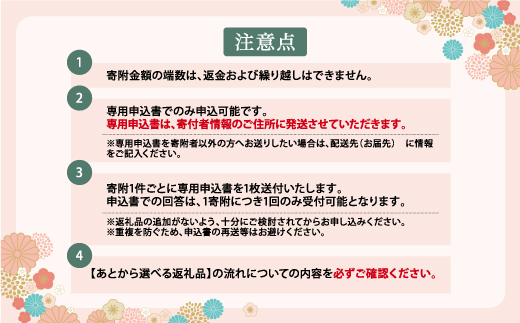 注意点

1

寄附金額の端数は、返金および繰り越しはできません。

2

専用申込書でのみ申込可能です。
専用申込書は、寄付者情報のご住所に発送させていただきます。

※専用申込書を寄附者以外の方へお送りしたい場合は、配送先（お届先）　に情報をご記入ください。

3

寄附1件ごとに専用申込書を1枚送付いたします。
申込書での回答は、1寄附につき1回のみ受付可能となります。

※返礼品の追加がないよう、十分にご検討されてからお申し込みください。
※重複を防ぐため、申込書の再送等はお避けください。

4

【あとから選べる返礼品】の流れについての内容を必ずご確認ください。